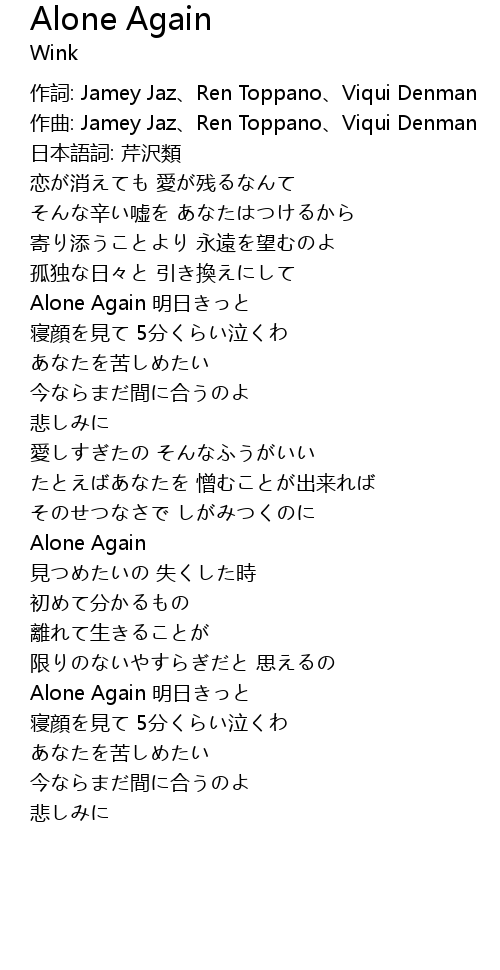 Alone Again
Wink

作詞: Jamey Jaz、Ren Toppano、Viqui Denman
作曲: Jamey Jaz、Ren Toppano、Viqui Denman
日本語詞: 芹沢類
恋が消えても 愛が残るなんて
そんな辛い嘘を あなたはつけるから
寄り添うことより 永遠を望むのよ
孤独な日々と 引き換えにして
Alone Again 明日きっと
寝顔を見て 5分くらい泣くわ
あなたを苦しめたい
今ならまだ間に合うのよ
悲しみに
愛しすぎたの そんなふうがいい
たとえばあなたを 憎むことが出来れば
そのせつなさで しがみつくのに
Alone Again
見つめたいの 失くした時
初めて分かるもの
離れて生きることが
限りのないやすらぎだと 思えるの
Alone Again 明日きっと
寝顔を見て 5分くらい泣くわ
あなたを苦しめたい
今ならまだ間に合うのよ
悲しみに